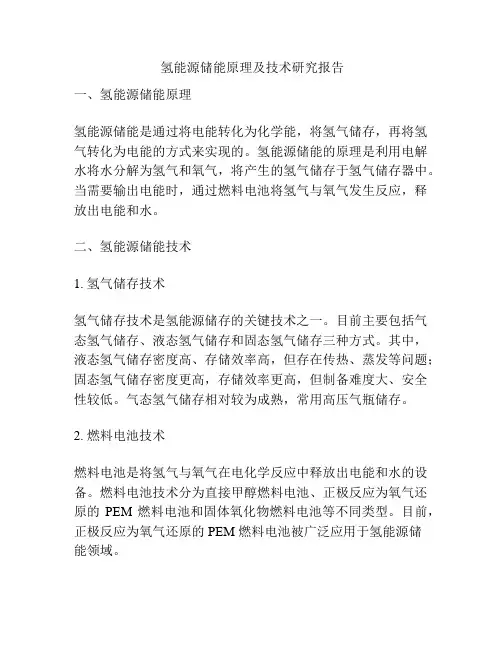 氢能源储能原理及技术研究报告

一、氢能源储能原理

氢能源储能是通过将电能转化为化学能，将氢气储存，再将氢气转化为电能的方式来实现的。氢能源储能的原理是利用电解水将水分解为氢气和氧气，将产生的氢气储存于氢气储存器中。当需要输出电能时，通过燃料电池将氢气与氧气发生反应，释放出电能和水。

二、氢能源储能技术

1. 氢气储存技术

氢气储存技术是氢能源储存的关键技术之一。目前主要包括气态氢气储存、液态氢气储存和固态氢气储存三种方式。其中，液态氢气储存密度高、存储效率高，但存在传热、蒸发等问题；固态氢气储存密度更高，存储效率更高，但制备难度大、安全性较低。气态氢气储存相对较为成熟，常用高压气瓶储存。

2. 燃料电池技术

燃料电池是将氢气与氧气在电化学反应中释放出电能和水的设备。燃料电池技术分为直接甲醇燃料电池、正极反应为氧气还原的 PEM 燃料电池和固体氧化物燃料电池等不同类型。目前，正极反应为氧气还原的 PEM 燃料电池被广泛应用于氢能源储能领域。